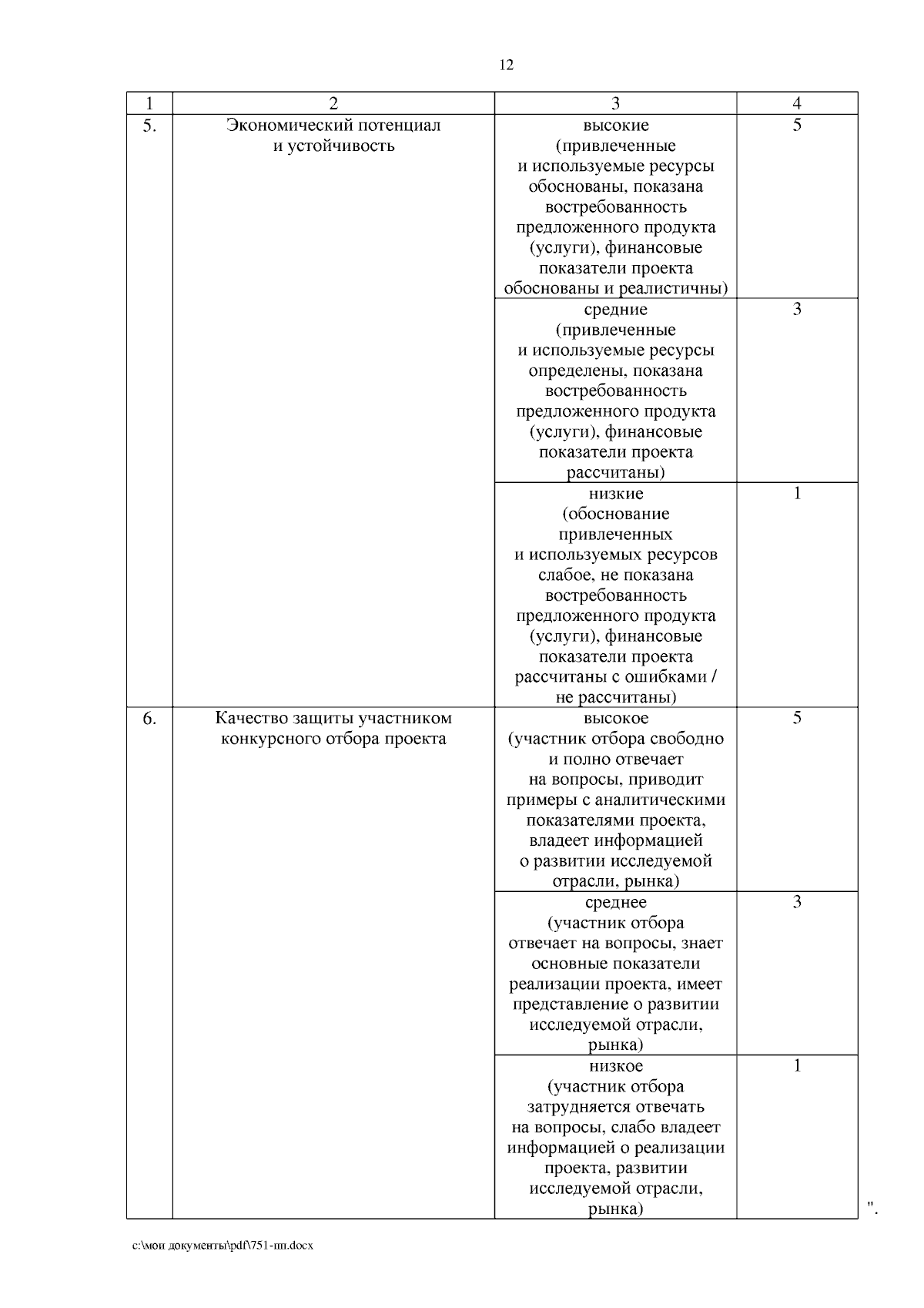 12

| 1 | 2 | 3 | 4 |
|---|---|---|---|
| 5. | Экономический потенциал и устойчивость | высокие (привлеченные и используемые ресурсы обоснованы, показана востребованность предложенного продукта (услуги), финансовые показатели проекта обоснованы и реалистичны) | 5 |
| | | средние (привлеченные и используемые ресурсы определены, показана востребованность предложенного продукта (услуги), финансовые показатели проекта рассчитаны) | 3 |
| | | низкие (обоснование привлеченных и используемых ресурсов слабое, не показана востребованность предложенного продукта (услуги), финансовые показатели проекта рассчитаны с ошибками / не рассчитаны) | 1 |
| 6. | Качество защиты участником конкурсного отбора проекта | высокое (участник отбора свободно и полно отвечает на вопросы, приводит примеры с аналитическими показателями проекта, владеет информацией о развитии исследуемой отрасли, рынка) | 5 |
| | | среднее (участник отбора отвечает на вопросы, знает основные показатели реализации проекта, имеет представление о развитии исследуемой отрасли, рынка) | 3 |
| | | низкое (участник отбора затрудняется отвечать на вопросы, слабо владеет информацией о реализации проекта, развитии исследуемой отрасли, рынка) | 1 |

".

c:\мои документы\pdf\751-пп.docx